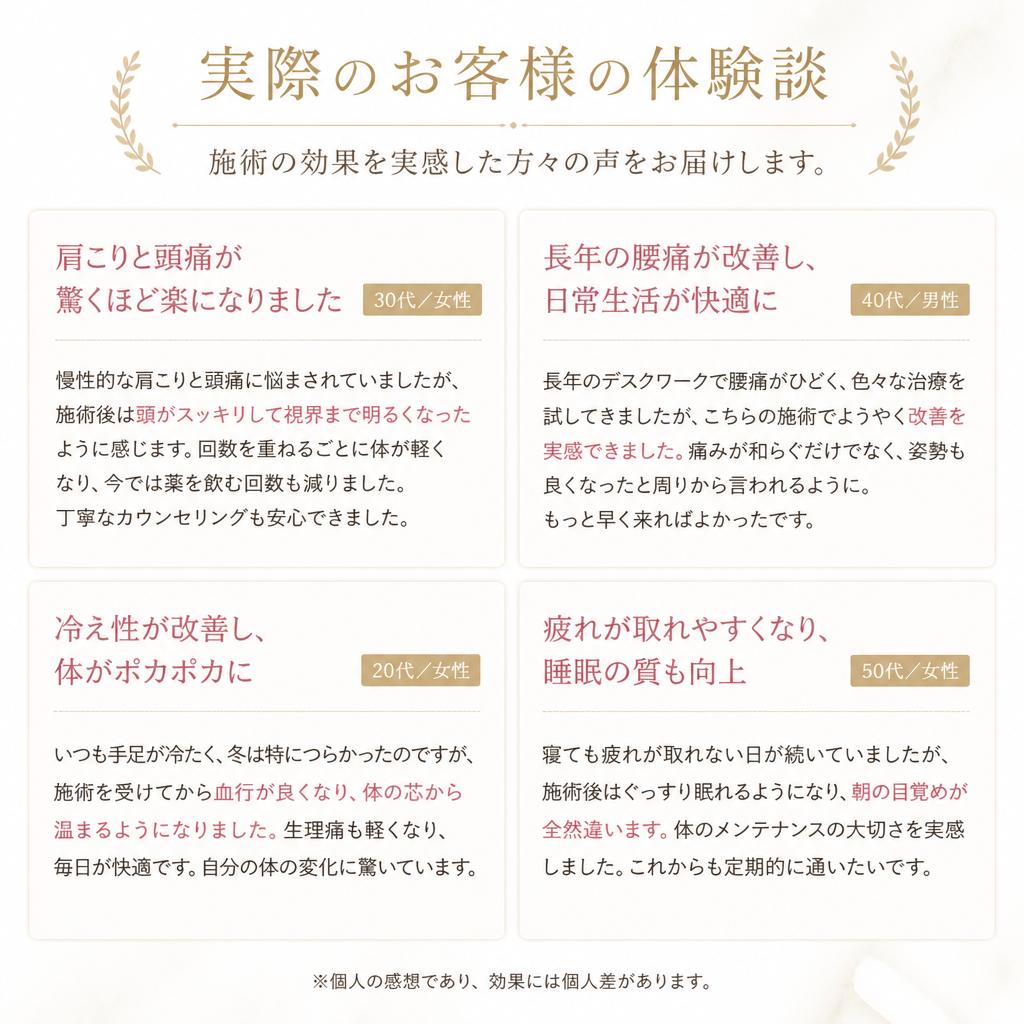 実際のお客様の体験談

施術の効果を実感した方々の声をお届けします。

肩こりと頭痛が
驚くほど楽になりました

30代／女性

慢性的な肩こりと頭痛に悩まされていましたが、施術後は頭がスッキリして視界まで明るくなったように感じます。回数を重ねるごとに体が軽くなり、今では薬を飲む回数も減りました。
丁寧なカウンセリングも安心できました。

長年の腰痛が改善し、
日常生活が快適に

40代／男性

長年のデスクワークで腰痛がひどく、色々な治療を試してきましたが、こちらの施術でようやく改善を実感できました。痛みが和らぐだけでなく、姿勢も良くなったと周りから言われるように。
もっと早く来ればよかったです。

冷え性が改善し、
体がポカポカに

20代／女性

いつも手足が冷たく、冬は特につらかったのですが、施術を受けてから血行が良くなり、体の芯から温まるようになりました。生理痛も軽くなり、毎日が快適です。自分の体の変化に驚いています。

疲れが取れやすくなり、
睡眠の質も向上

50代／女性

寝ても疲れが取れない日が続いていましたが、施術後はぐっすり眠れるようになり、朝の目覚めが全然違います。体のメンテナンスの大切さを実感しました。これからも定期的に通いたいです。

※個人の感想であり、効果には個人差があります。